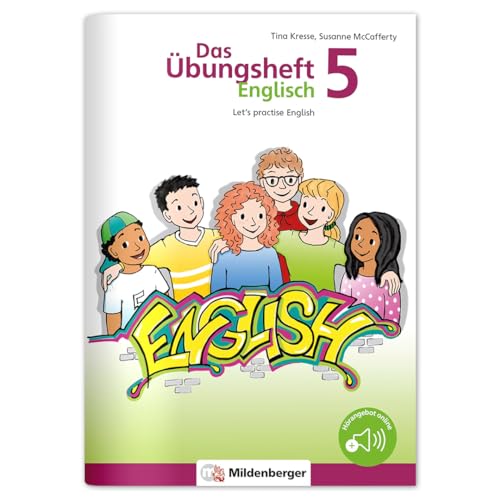 Tina Kresse, Susanne McCafferty

Das Übungsheft Englisch 5

Let's practise English

ENGLISH

Hörangebot online

Mildenberger